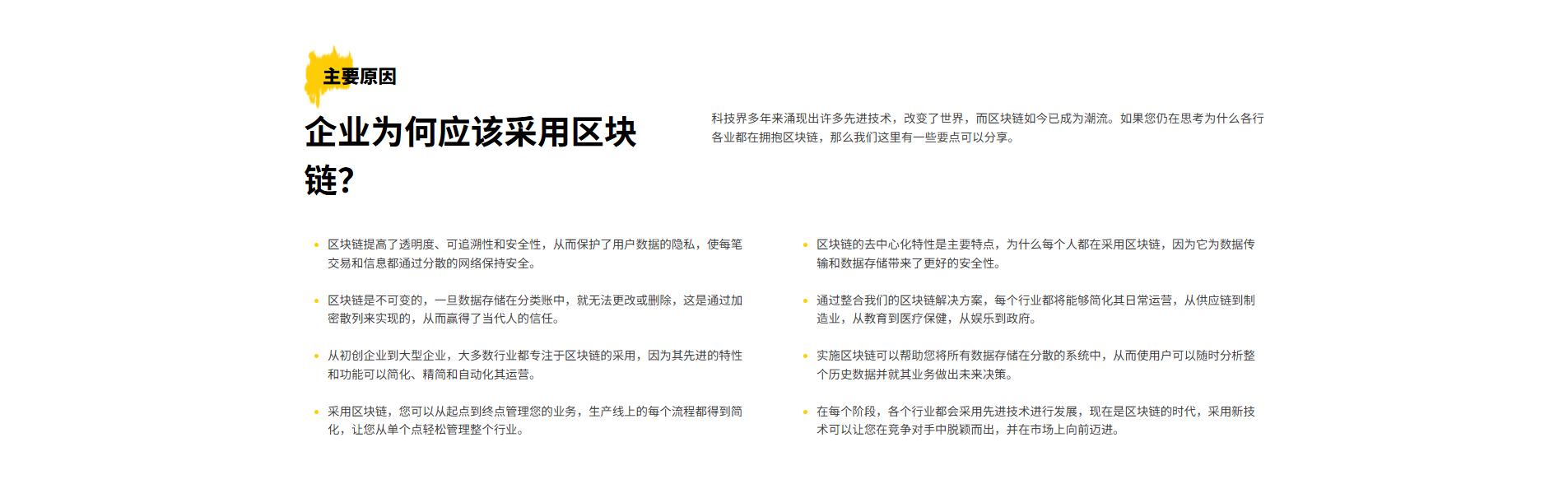 主要原因

企业为何应该采用区块链?

科技界多年来涌现出许多先进技术，改变了世界，而区块链如今已成为潮流。如果您仍在思考为什么各行各业都在拥抱区块链，那么我们这里有一些要点可以分享。

• 区块链提高了透明度、可追溯性和安全性，从而保护了用户数据的隐私，使每笔交易和信息都通过分散的网络保持安全。

• 区块链是不可变的，一旦数据存储在分类账中，就无法更改或删除，这是通过加密散列来实现的，从而赢得了当代人的信任。

• 从初创企业到大型企业，大多数行业都专注于区块链的采用，因为其先进的特性和功能可以简化、精简和自动化其运营。

• 采用区块链，您可以从起点到终点管理您的业务，生产线上的每个流程都得到简化，让您从单个点轻松管理整个行业。

• 区块链的去中心化特性是主要特点，为什么每个人都在采用区块链，因为它为数据传输和数据存储带来了更好的安全性。

• 通过整合我们的区块链解决方案，每个行业都将能够简化其日常运营，从供应链到制造业，从教育到医疗保健，从娱乐到政府。

• 实施区块链可以帮助您将所有数据存储在分散的系统中，从而使用户可以随时分析整个历史数据并就其业务做出未来决策。

• 在每个阶段，各个行业都会采用先进技术进行发展，现在是区块链的时代，采用新技术可以让您在竞争对手中脱颖而出，并在市场上向前迈进。